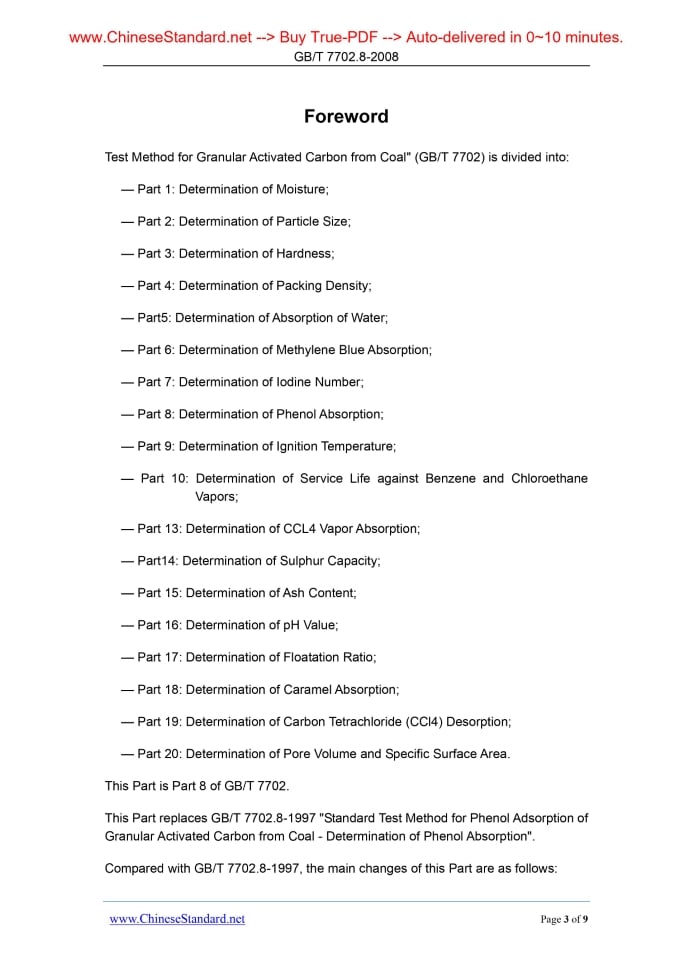 www.ChineseStandard.net --> Buy True-PDF --> Auto-delivered in 0~10 minutes.
GB/T 7702.8-2008

Foreword

Test Method for Granular Activated Carbon from Coal" (GB/T 7702) is divided into:

— Part 1: Determination of Moisture;

— Part 2: Determination of Particle Size;

— Part 3: Determination of Hardness;

— Part 4: Determination of Packing Density;

— Part5: Determination of Absorption of Water;

— Part 6: Determination of Methylene Blue Absorption;

— Part 7: Determination of Iodine Number;

— Part 8: Determination of Phenol Absorption;

— Part 9: Determination of Ignition Temperature;

— Part 10: Determination of Service Life against Benzene and Chloroethane Vapors;

— Part 13: Determination of CCL4 Vapor Absorption;

— Part14: Determination of Sulphur Capacity;

— Part 15: Determination of Ash Content;

— Part 16: Determination of pH Value;

— Part 17: Determination of Floatation Ratio;

— Part 18: Determination of Caramel Absorption;

— Part 19: Determination of Carbon Tetrachloride (CCl4) Desorption;

— Part 20: Determination of Pore Volume and Specific Surface Area.

This Part is Part 8 of GB/T 7702.

This Part replaces GB/T 7702.8-1997 "Standard Test Method for Phenol Adsorption of Granular Activated Carbon from Coal - Determination of Phenol Absorption".

Compared with GB/T 7702.8-1997, the main changes of this Part are as follows:

www.ChineseStandard.net
Page 3 of 9